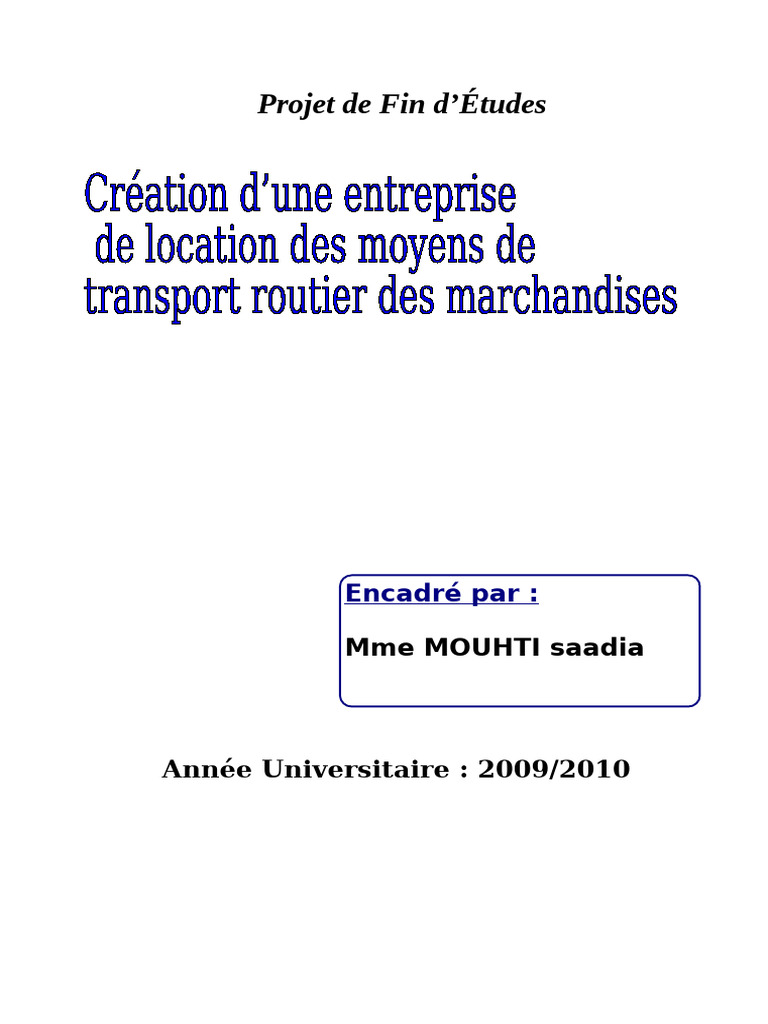 Projet de Fin d’Études

Création d’une entreprise de location des moyens de transport routier des marchandises

Encadré par :

Mme MOUHTI saadia

Année Universitaire : 2009/2010